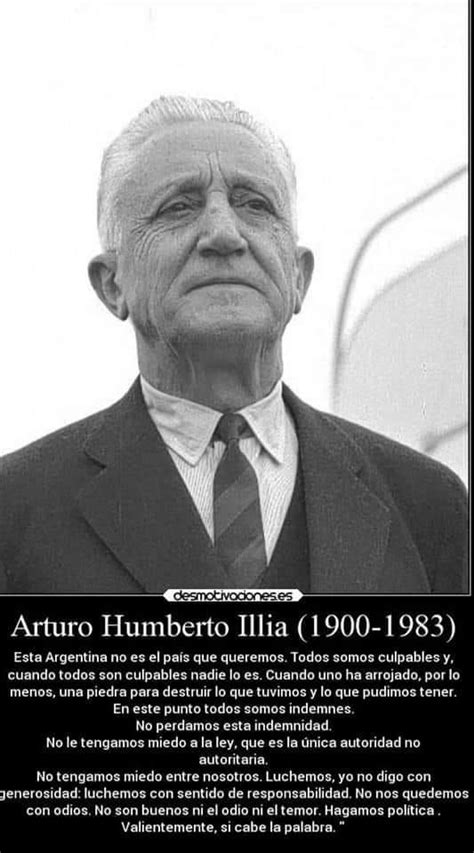 desmotivaciones.es

Arturo Humberto Illia (1900-1983)

Esta Argentina no es el país que queremos. Todos somos culpables y, cuando todos son culpables nadie lo es. Cuando uno ha arrojado, por lo menos, una piedra para destruir lo que tuvimos y lo que pudimos tener. En este punto todos somos indemnes.
No perdamos esta indemnidad.
No le tengamos miedo a la ley, que es la única autoridad no autoritaria.
No tengamos miedo entre nosotros. Luchemos, yo no digo con generosidad: luchemos con sentido de responsabilidad. No nos quedemos con odios. No son buenos ni el odio ni el temor. Hagamos política . Valientemente, si cabe la palabra. "